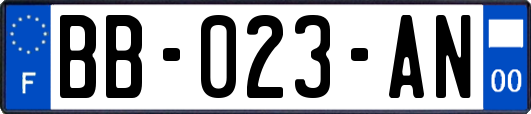 F

BB-023-AN

00